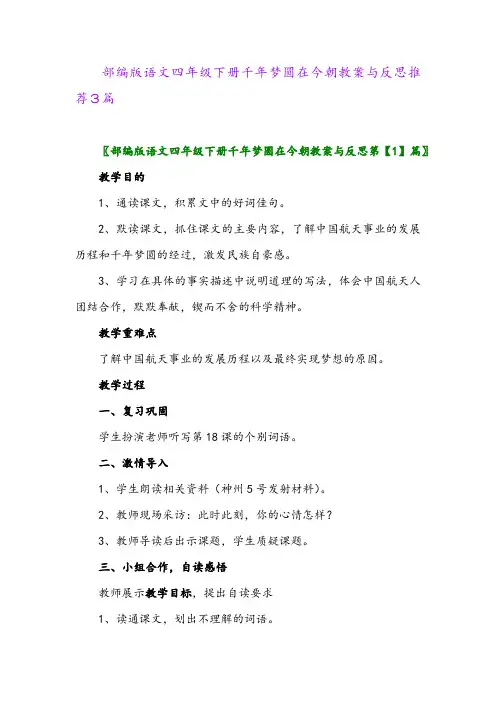 部编版语文四年级下册千年梦圆在今朝教案与反思推荐3篇

〖部编版语文四年级下册千年梦圆在今朝教案与反思第【1】篇〗

教学目的

1、通读课文，积累文中的好词佳句。

2、默读课文，抓住课文的主要内容，了解中国航天事业的发展历程和千年梦圆的经过，激发民族自豪感。

3、学习在具体的事实描述中说明道理的写法，体会中国航天人团结合作，默默奉献，锲而不舍的科学精神。

教学重难点

了解中国航天事业的发展历程以及最终实现梦想的原因。

教学过程

一、复习巩固

学生扮演老师听写第18课的个别词语。

二、激情导入

1、学生朗读相关资料（神州5号发射材料）。

2、教师现场采访：此时此刻，你的心情怎样？

3、教师导读后出示课题，学生质疑课题。

三、小组合作，自读感悟

教师展示教学目标，提出自读要求

1、读通课文，划出不理解的词语。